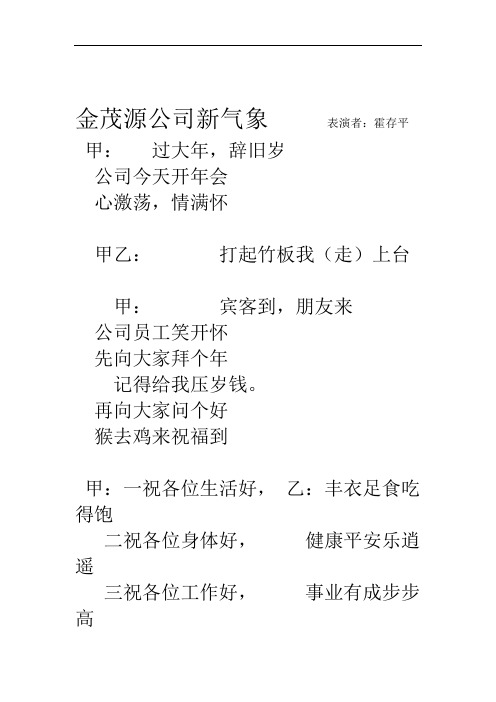 金茂源公司新气象 表演者：霍存平

甲： 过大年，辞旧岁
公司今天开年会
心激荡，情满怀

甲乙： 打起竹板我（走）上台

甲： 宾客到，朋友来
公司员工笑开怀
先向大家拜个年
记得给我压岁钱。
再向大家问个好
猴去鸡来祝福到

甲：一祝各位生活好， 乙：丰衣足食吃得饱
二祝各位身体好， 健康平安乐逍遥
三祝各位工作好， 事业有成步步高